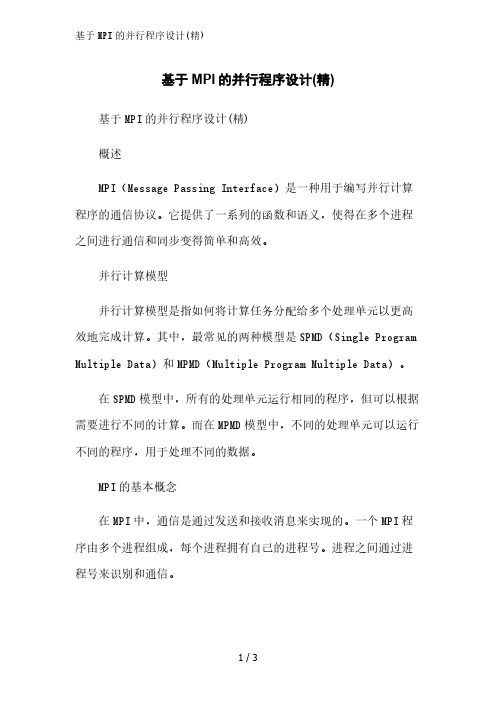 基于MPI的并行程序设计(精)

基于MPI的并行程序设计(精)

基于MPI的并行程序设计(精)

概述

MPI（Message Passing Interface）是一种用于编写并行计算程序的通信协议。它提供了一系列的函数和语义，使得在多个进程之间进行通信和同步变得简单和高效。

并行计算模型

并行计算模型是指如何将计算任务分配给多个处理单元以更高效地完成计算。其中，最常见的两种模型是SPMD（Single Program Multiple Data）和MPMD（Multiple Program Multiple Data）。

在SPMD模型中，所有的处理单元运行相同的程序，但可以根据需要进行不同的计算。而在MPMD模型中，不同的处理单元可以运行不同的程序，用于处理不同的数据。

MPI的基本概念

在MPI中，通信是通过发送和接收消息来实现的。一个MPI程序由多个进程组成，每个进程拥有自己的进程号。进程之间通过进程号来识别和通信。

1 / 3